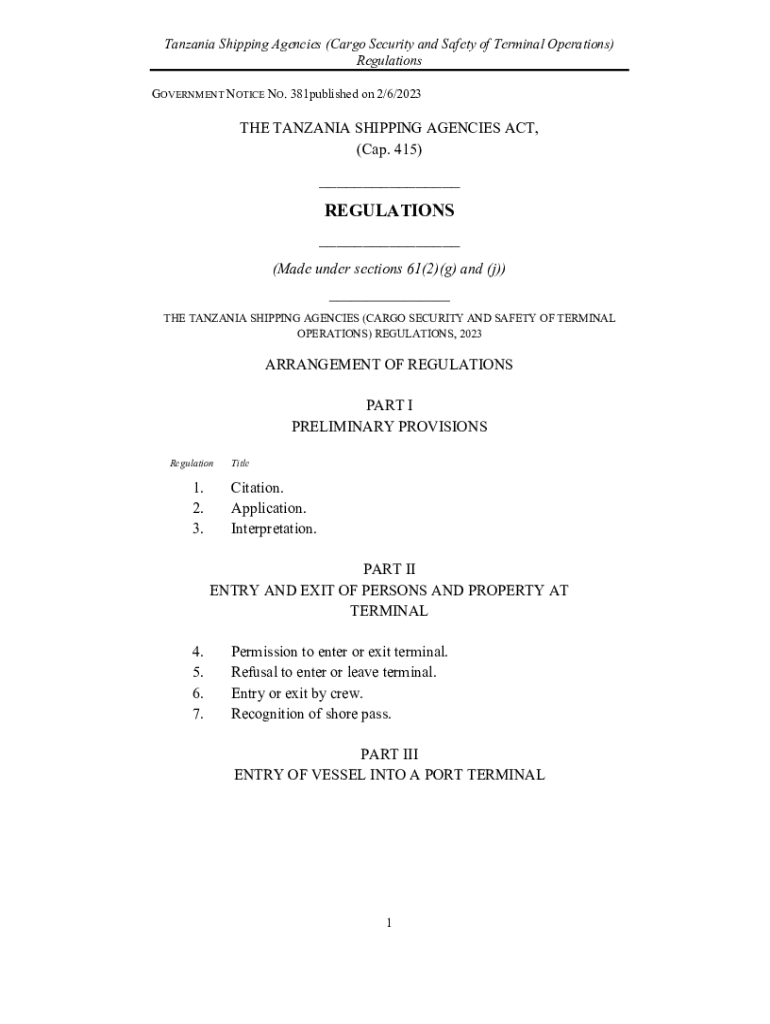 Tanzania Shipping Agencies (Cargo Security and Safety of Terminal Operations) Regulations

GOVERNMENT NOTICE NO. 381published on 2/6/2023

THE TANZANIA SHIPPING AGENCIES ACT,
(Cap. 415)

REGULATIONS

(Made under sections 61(2)(g) and (j))

THE TANZANIA SHIPPING AGENCIES (CARGO SECURITY AND SAFETY OF TERMINAL OPERATIONS) REGULATIONS, 2023

ARRANGEMENT OF REGULATIONS

PART I
PRELIMINARY PROVISIONS

Regulation Title

1. Citation.
2. Application.
3. Interpretation.

PART II
ENTRY AND EXIT OF PERSONS AND PROPERTY AT TERMINAL

4. Permission to enter or exit terminal.
5. Refusal to enter or leave terminal.
6. Entry or exit by crew.
7. Recognition of shore pass.

PART III
ENTRY OF VESSEL INTO A PORT TERMINAL

1